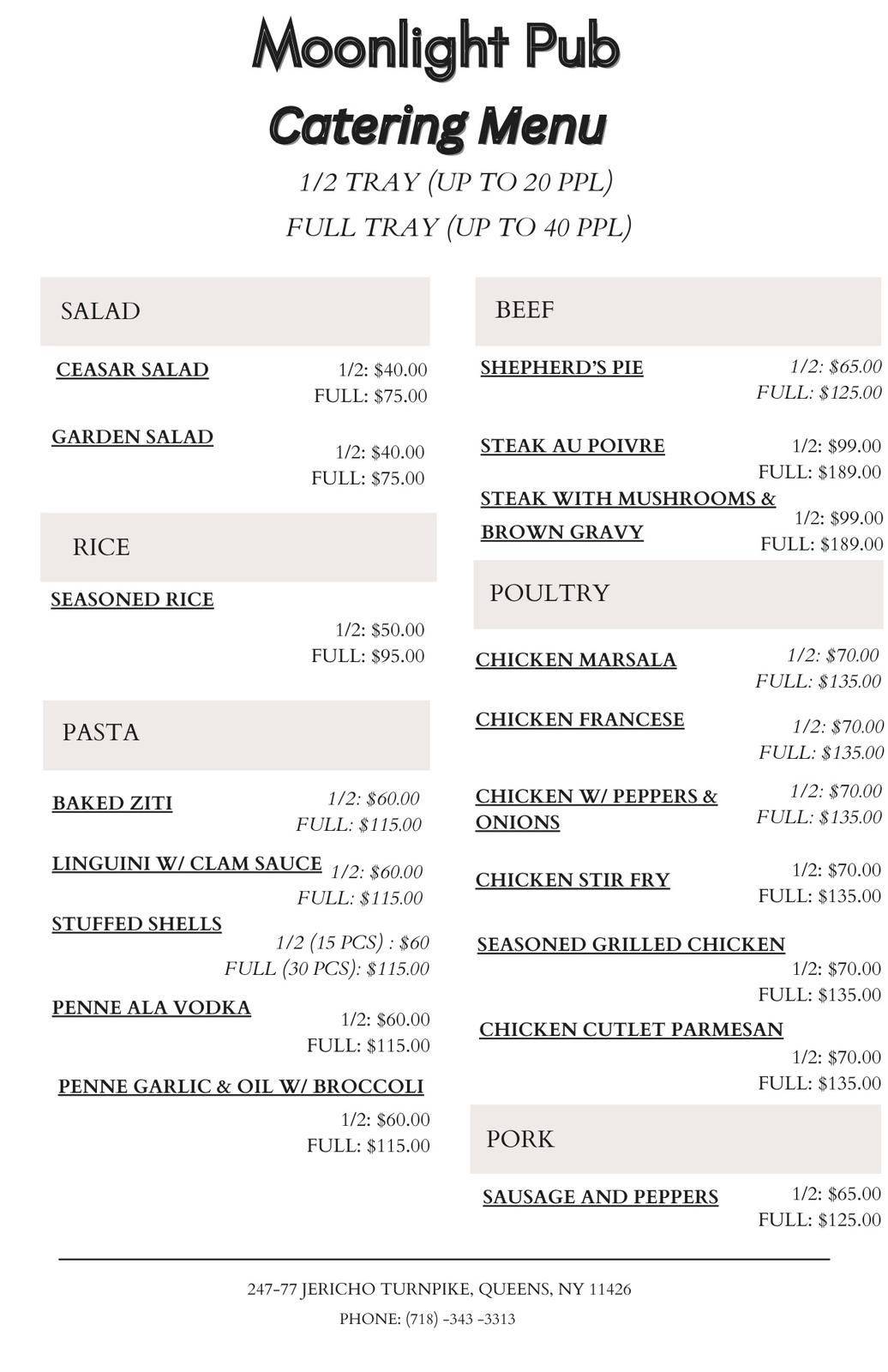 Moonlight Pub
Catering Menu
1/2 TRAY (UP TO 20 PPL)
FULL TRAY (UP TO 40 PPL)

SALAD

CEASAR SALAD 1/2: $40.00
FULL: $75.00

GARDEN SALAD 1/2: $40.00
FULL: $75.00

RICE

SEASONED RICE 1/2: $50.00
FULL: $95.00

PASTA

BAKED ZITI 1/2: $60.00
FULL: $115.00

LINGUINI W/ CLAM SAUCE 1/2: $60.00
FULL: $115.00

STUFFED SHELLS 1/2 (15 PCS) : $60
FULL (30 PCS): $115.00

PENNE ALA VODKA 1/2: $60.00
FULL: $115.00

PENNE GARLIC & OIL W/ BROCCOLI 1/2: $60.00
FULL: $115.00

BEEF

SHEPHERD'S PIE 1/2: $65.00
FULL: $125.00

STEAK AU POIVRE 1/2: $99.00
FULL: $189.00

STEAK WITH MUSHROOMS & BROWN GRAVY 1/2: $99.00
FULL: $189.00

POULTRY

CHICKEN MARSALA 1/2: $70.00
FULL: $135.00

CHICKEN FRANCESE 1/2: $70.00
FULL: $135.00

CHICKEN W/ PEPPERS & ONIONS 1/2: $70.00
FULL: $135.00

CHICKEN STIR FRY 1/2: $70.00
FULL: $135.00

SEASONED GRILLED CHICKEN 1/2: $70.00
FULL: $135.00

CHICKEN CUTLET PARMESAN 1/2: $70.00
FULL: $135.00

PORK

SAUSAGE AND PEPPERS 1/2: $65.00
FULL: $125.00

247-77 JERICHO TURNPIKE, QUEENS, NY 11426
PHONE: (718) -343 -3313